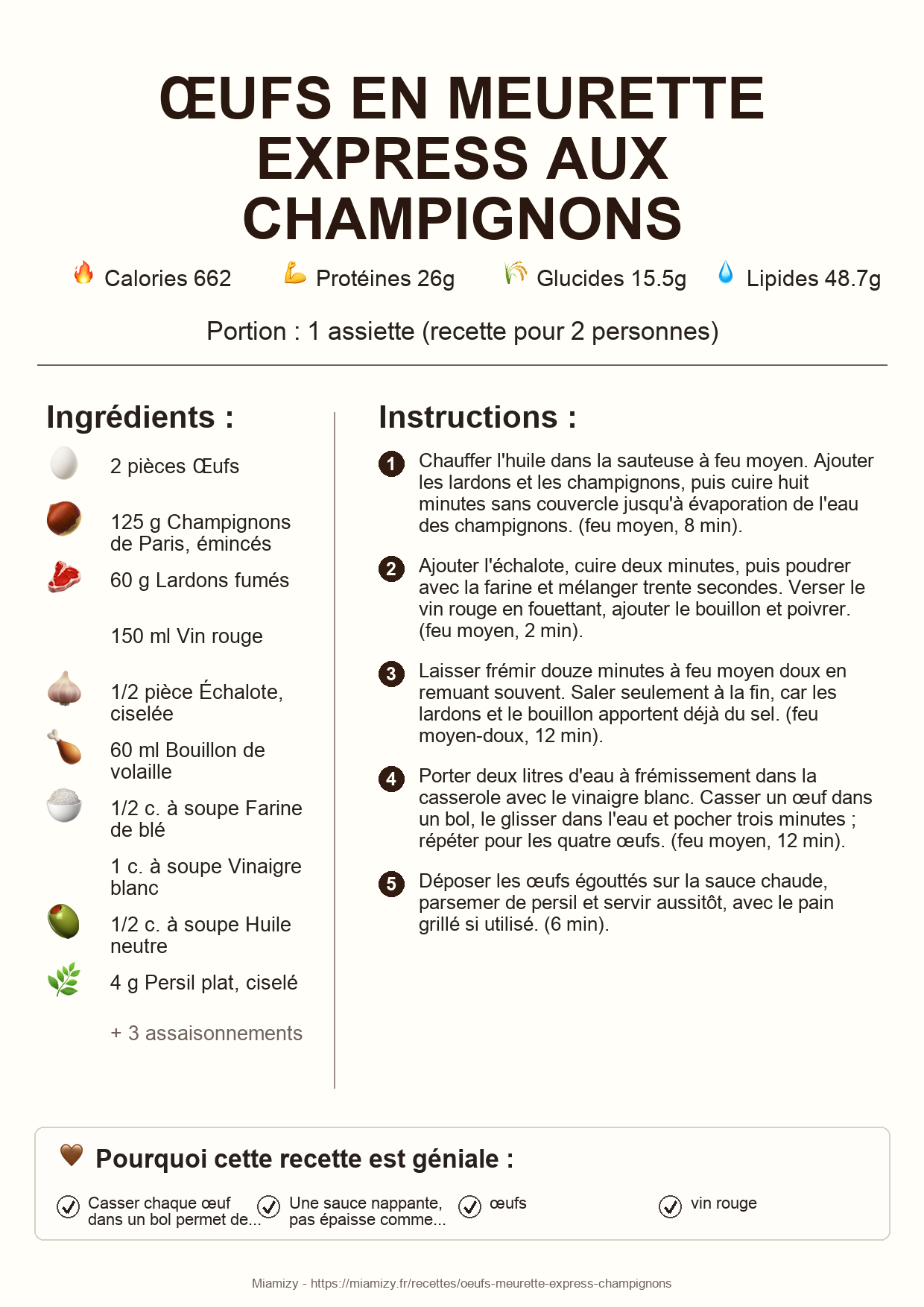 ŒUFS EN MEURETTE EXPRESS AUX CHAMPIGNONS

Calories 662 Protéines 26g Glucides 15.5g Lipides 48.7g

Portion : 1 assiette (recette pour 2 personnes)

Ingrédients :

2 pièces Œufs

125 g Champignons de Paris, émincés

60 g Lardons fumés

150 ml Vin rouge

1/2 pièce Échalote, ciselée

60 ml Bouillon de volaille

1/2 c. à soupe Farine de blé

1 c. à soupe Vinaigre blanc

1/2 c. à soupe Huile neutre

4 g Persil plat, ciselé

+ 3 assaisonnements

Instructions :

1 Chauffer l'huile dans la sauteuse à feu moyen. Ajouter les lardons et les champignons, puis cuire huit minutes sans couvercle jusqu'à évaporation de l'eau des champignons. (feu moyen, 8 min).

2 Ajouter l'échalote, cuire deux minutes, puis poudrer avec la farine et mélanger trente secondes. Verser le vin rouge en fouettant, ajouter le bouillon et poivrer. (feu moyen, 2 min).

3 Laisser frémir douze minutes à feu moyen doux en remuant souvent. Saler seulement à la fin, car les lardons et le bouillon apportent déjà du sel. (feu moyen-doux, 12 min).

4 Porter deux litres d'eau à frémissement dans la casserole avec le vinaigre blanc. Casser un œuf dans un bol, le glisser dans l'eau et pocher trois minutes ; répéter pour les quatre œufs. (feu moyen, 12 min).

5 Déposer les œufs égouttés sur la sauce chaude, parsemer de persil et servir aussitôt, avec le pain grillé si utilisé. (6 min).

Pourquoi cette recette est géniale :

Casser chaque œuf dans un bol permet de...

Une sauce nappante, pas épaisse comme...

œufs

vin rouge

Miamizy - https://miamizy.fr/recettes/oeufs-meurette-express-champignons